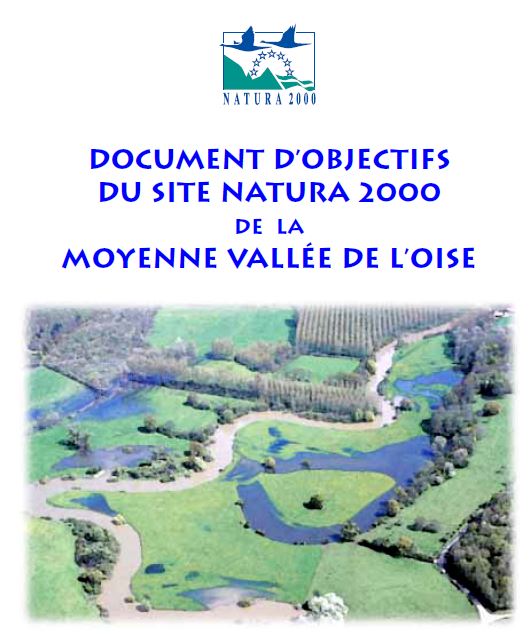 NATURA 2000

DOCUMENT D'OBJECTIFS
DU SITE NATURA 2000
DE LA
MOYENNE VALLÉE DE L'OISE